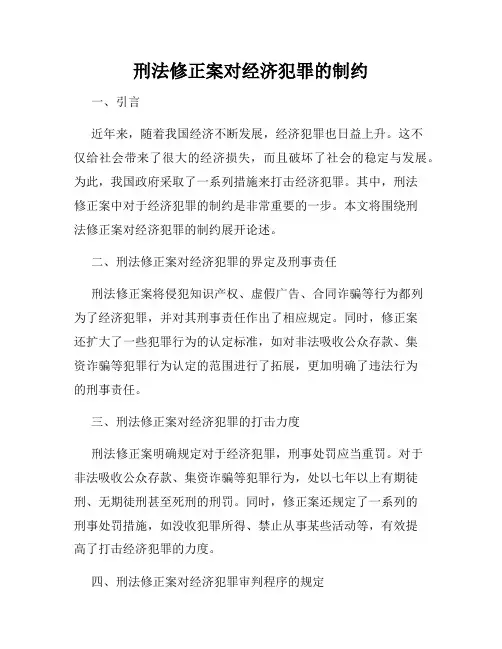 刑法修正案对经济犯罪的制约

一、引言

近年来，随着我国经济不断发展，经济犯罪也日益上升。这不仅给社会带来了很大的经济损失，而且破坏了社会的稳定与发展。为此，我国政府采取了一系列措施来打击经济犯罪。其中，刑法修正案中对于经济犯罪的制约是非常重要的一步。本文将围绕刑法修正案对经济犯罪的制约展开论述。

二、刑法修正案对经济犯罪的界定及刑事责任

刑法修正案将侵犯知识产权、虚假广告、合同诈骗等行为都列为了经济犯罪，并对其刑事责任作出了相应规定。同时，修正案还扩大了一些犯罪行为的认定标准，如对非法吸收公众存款、集资诈骗等犯罪行为认定的范围进行了拓展，更加明确了违法行为的刑事责任。

三、刑法修正案对经济犯罪的打击力度

刑法修正案明确规定对于经济犯罪，刑事处罚应当重罚。对于非法吸收公众存款、集资诈骗等犯罪行为，处以七年以上有期徒刑、无期徒刑甚至死刑的刑罚。同时，修正案还规定了一系列的刑事处罚措施，如没收犯罪所得、禁止从事某些活动等，有效提高了打击经济犯罪的力度。

四、刑法修正案对经济犯罪审判程序的规定